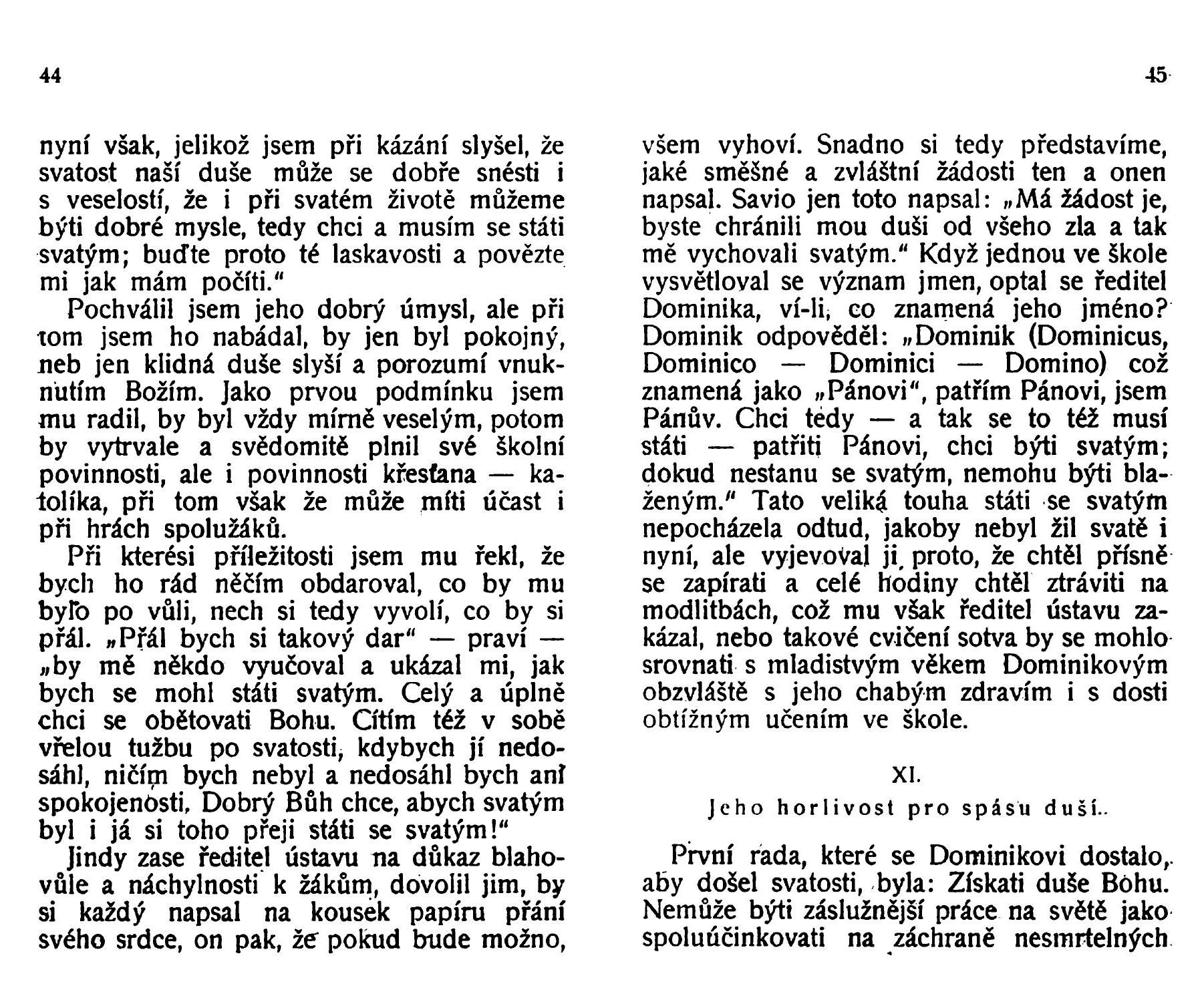 44

nyní však, jelikož jsem při kázání slyšel, že svatost naší duše může se dobře snésti i s veselostí, že i při svatém životě můžeme býti dobré mysle, tedy chci a musím se státi svatým; buďte proto té laskavosti a povězte mi jak mám počíti."

Pochválil jsem jeho dobrý úmysl, ale při tom jsem ho nabádal, by jen byl pokojný, neb jen klidná duše slyší a porozumí vnuknutím Božím. Jako prvou podmínku jsem mu radil, by byl vždy mírně veselým, potom by vytrvale a svědomitě plnil své školní povinnosti, ale i povinnosti křesťana — katolíka, při tom však že může míti účast i při hrách spolužáků.

Při kterési příležitosti jsem mu řekl, že bych ho rád něčím obdaroval, co by mu bylo po vůli, nech si tedy vyvolí, co by si přál. „Přál bych si takový dar" — praví — „by mě někdo vyučoval a ukázal mi, jak bych se mohl státi svatým. Celý a úplně chci se obětovati Bohu. Cítím též v sobě vřelou tužbu po svatosti, kdybych jí nedosáhl, ničím bych nebyl a nedosáhl bych ani spokojenosti. Dobrý Bůh chce, abych svatým byl i já si toho přeji státi se svatým!"

Jindy zase ředitel ústavu na důkaz blahovůle a náchylnosti k žákům, dovolil jim, by si každý napsal na kousek papíru přání svého srdce, on pak, že pokud bude možno,

45

všem vyhoví. Snadno si tedy představíme, jaké směšné a zvláštní žádosti ten a onen napsal. Savio jen toto napsal: „Má žádost je, byste chránili mou duši od všeho zla a tak mě vychovali svatým." Když jednou ve škole vysvětloval se význam jmen, optal se ředitel Dominika, ví-li, co znamená jeho jméno? Dominik odpověděl: „Dominik (Dominicus, Dominico — Dominici — Domino) což znamená jako „Pánovi", patřím Pánovi, jsem Pánův. Chci tedy — a tak se to též musí státi — patřiti Pánovi, chci býti svatým; dokud nestanu se svatým, nemohu býti blaženým." Tato veliká touha státi se svatým nepocházela odtud, jakoby nebyl žil svatě i nyní, ale vyjevoval ji proto, že chtěl přísně se zapírati a celé hodiny chtěl ztráviti na modlitbách, což mu však ředitel ústavu zakázal, nebo takové cvičení sotva by se mohlo srovnati s mladistvým věkem Dominikovým obzvláště s jeho chabým zdravím i s dosti obtížným učením ve škole.

XI.

Jeho horlivost pro spásu duší.

První rada, které se Dominikovi dostalo, aby došel svatosti, byla: Získati duše Bohu. Nemůže býti záslužnější práce na světě jako spoluúčinkovati na záchraně nesmrtelných